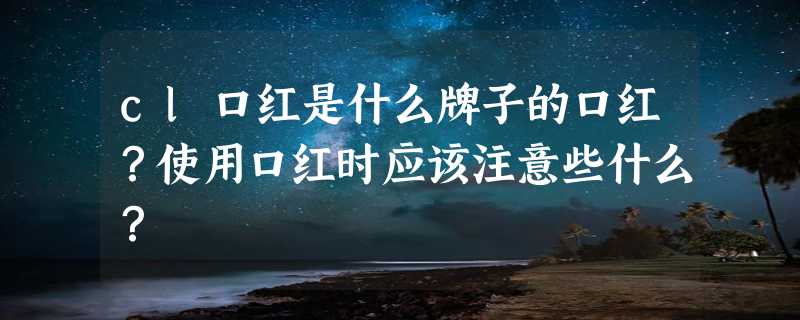 cl口红是什么牌子的口红？使用口红时应该注意些什么？